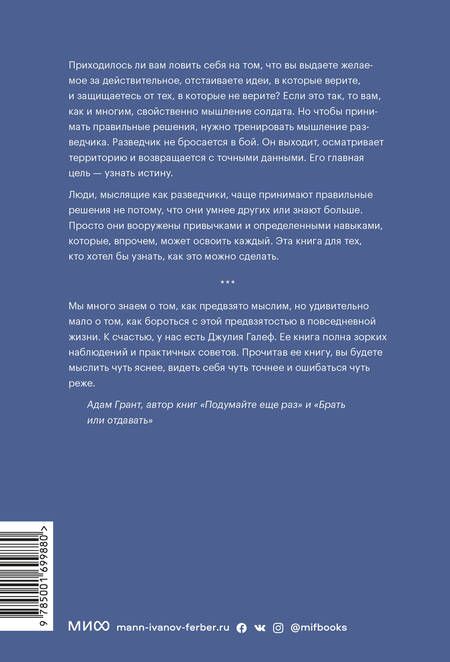 Приходилось ли вам ловить себя на том, что вы выдаете желаемое за действительное, отстаиваете идеи, в которые верите, и защищаетесь от тех, в которые не верите? Если это так, то вам, как и многим, свойственно мышление солдата. Но чтобы принимать правильные решения, нужно тренировать мышление разведчика. Разведчик не бросается в бой. Он выходит, осматривает территорию и возвращается с точными данными. Его главная цель — узнать истину.

Люди, мыслящие как разведчики, чаще принимают правильные решения не потому, что они умнее других или знают больше. Просто они вооружены привычками и определенными навыками, которые, впрочем, может освоить каждый. Эта книга для тех, кто хотел бы узнать, как это можно сделать.

***

Мы много знаем о том, как предвзято мыслим, но удивительно мало о том, как бороться с этой предвзятостью в повседневной жизни. К счастью, у нас есть Джулия Галеф. Ее книга полна зорких наблюдений и практичных советов. Прочитав ее книгу, вы будете мыслить чуть яснее, видеть себя чуть точнее и ошибаться чуть реже.

Адам Грант, автор книг «Подумайте еще раз» и «Брать или отдавать»

9 785001 699880 >

МИФ mann-ivanov-ferber.ru @mifbooks